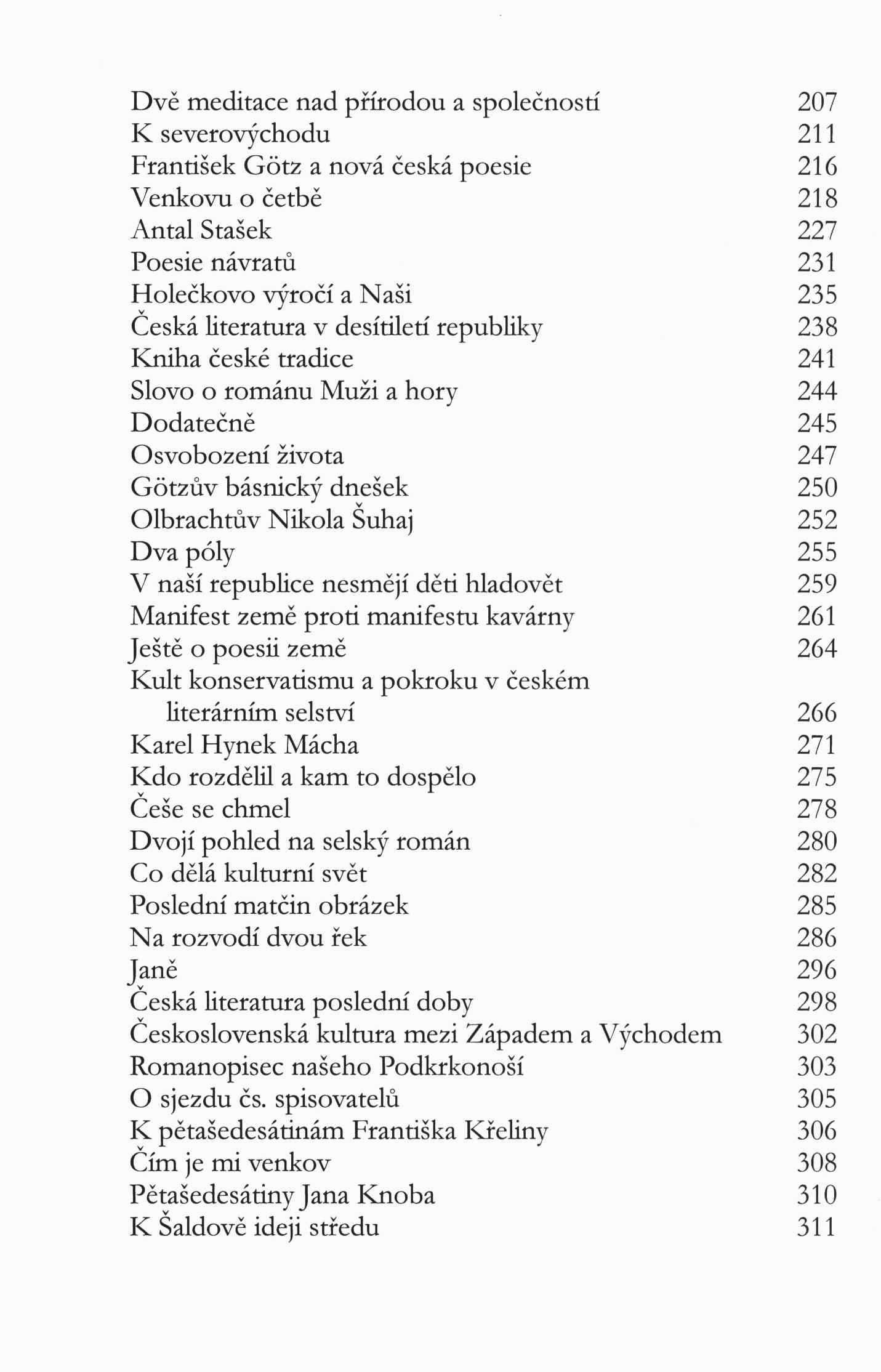 Dvě meditace nad přírodou a společností 207
K severovýchodu 211
František Götz a nová česká poesie 216
Venkovu o četbě 218
Antal Stašek 227
Poesie návratů 231
Holečkovo výročí a Naši 235
Česká literatura v desítiletí republiky 238
Kniha české tradice 241
Slovo o románu Muži a hory 244
Dodatečně 245
Osvobození života 247
Götzův básnický dnešek 250
Olbrachtův Nikola Šuhaj 252
Dva póly 255
V naší republice nesmějí děti hladovět 259
Manifest země proti manifestu kavárny 261
Ještě o poesii země 264
Kult konservatismu a pokroku v českém literárním selství 266
Karel Hynek Mácha 271
Kdo rozdělil a kam to dospělo 275
Češe se chmel 278
Dvojí pohled na selský román 280
Co dělá kulturní svět 282
Poslední matčin obrázek 285
Na rozvodí dvou řek 286
Janě 296
Česká literatura poslední doby 298
Československá kultura mezi Západem a Východem 302
Romanopisec našeho Podkrkonoší 303
O sjezdu čs. spisovatelů 305
K pětašedesátinám Františka Křeliny 306
Čím je mi venkov 308
Pětašedesátiny Jana Knoba 310
K Šaldově ideji středu 311